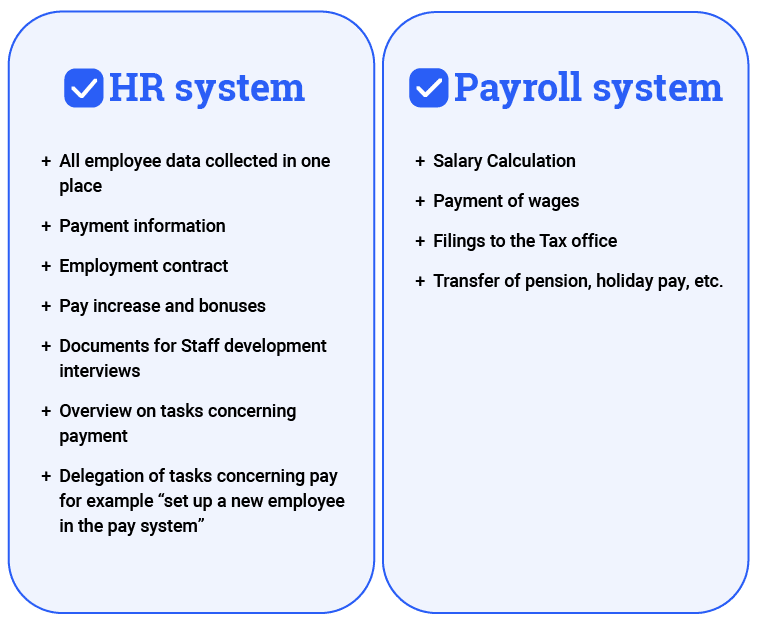 HR system

+ All employee data collected in one place

+ Payment information

+ Employment contract

+ Pay increase and bonuses

+ Documents for Staff development interviews

+ Overview on tasks concerning payment

+ Delegation of tasks concerning pay for example “set up a new employee in the pay system”

Payroll system

+ Salary Calculation

+ Payment of wages

+ Filings to the Tax office

+ Transfer of pension, holiday pay, etc.